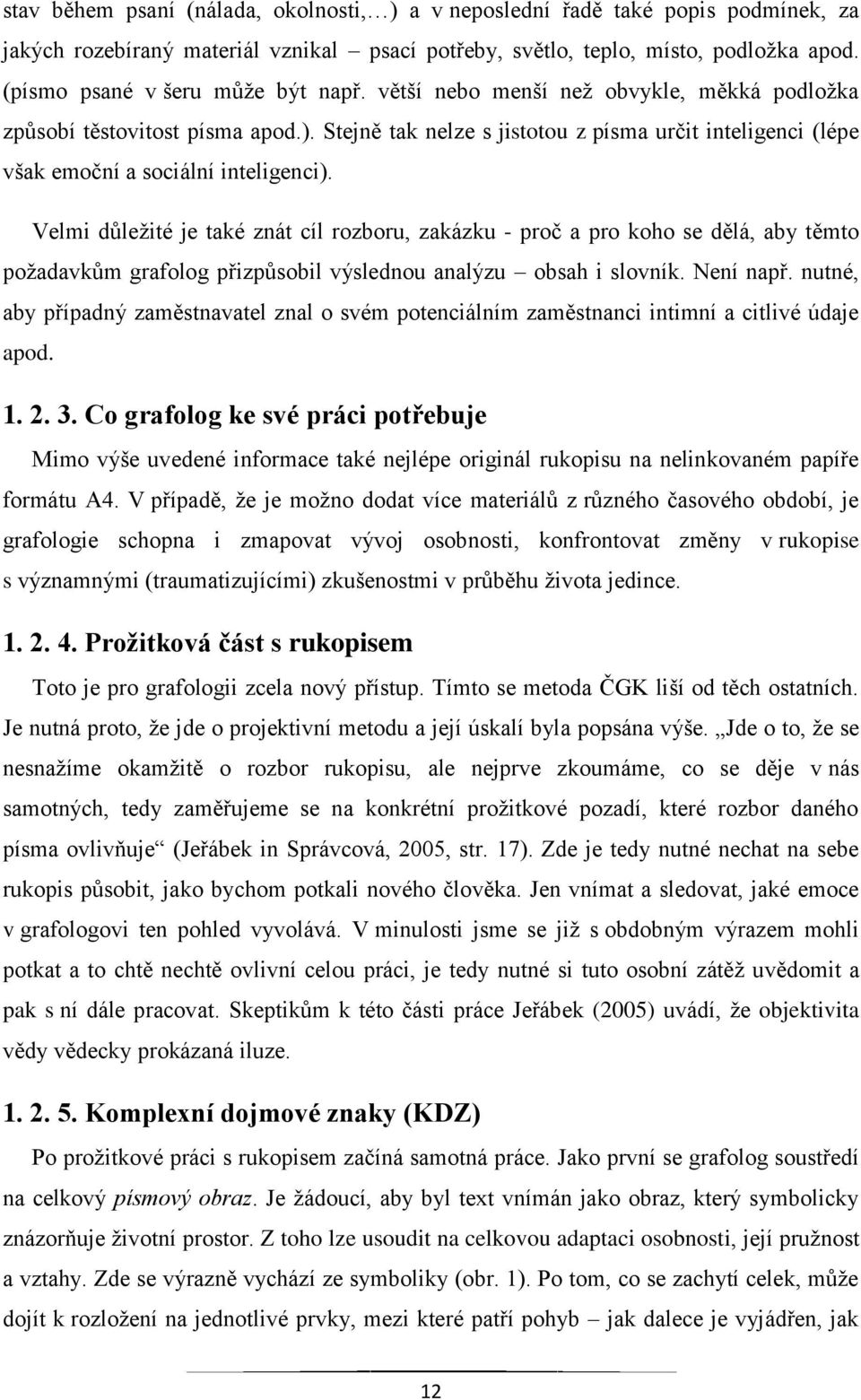 stav během psaní (nálada, okolnosti,…) a v neposlední řadě také popis podmínek, za jakých rozebíraný materiál vznikal – psací potřeby, světlo, teplo, místo, podložka apod. (písmo psané v šeru může být např. větší nebo menší než obvykle, měkká podložka způsobí těstovitost písma apod.). Stejně tak nelze s jistotou z písma určit inteligenci (lépe však emoční a sociální inteligenci).

Velmi důležité je také znát cíl rozboru, zakázku - proč a pro koho se dělá, aby těmto požadavkům grafolog přizpůsobil výslednou analýzu – obsah i slovník. Není např. nutné, aby případný zaměstnavatel znal o svém potenciálním zaměstnanci intimní a citlivé údaje apod.

1. 2. 3. Co grafolog ke své práci potřebuje

Mimo výše uvedené informace také nejlépe originál rukopisu na nelinkovaném papíře formátu A4. V případě, že je možno dodat více materiálů z různého časového období, je grafologie schopna i zmapovat vývoj osobnosti, konfrontovat změny v rukopise s významnými (traumatizujícími) zkušenostmi v průběhu života jedince.

1. 2. 4. Prožitková část s rukopisem

Toto je pro grafologii zcela nový přístup. Tímto se metoda ČGK liší od těch ostatních. Je nutná proto, že jde o projektivní metodu a její úskalí byla popsána výše. „Jde o to, že se nesnažíme okamžitě o rozbor rukopisu, ale nejprve zkoumáme, co se děje v nás samotných, tedy zaměřujeme se na konkrétní prožitkové pozadí, které rozbor daného písma ovlivňuje“ (Jeřábek in Správcová, 2005, str. 17). Zde je tedy nutné nechat na sebe rukopis působit, jako bychom potkali nového člověka. Jen vnímat a sledovat, jaké emoce v grafologovi ten pohled vyvolává. V minulosti jsme se již s obdobným výrazem mohli potkat a to chtě nechtě ovlivní celou práci, je tedy nutné si tuto osobní zátěž uvědomit a pak s ní dále pracovat. Skeptikům k této části práce Jeřábek (2005) uvádí, že objektivita vědy vědecky prokázaná iluze.

1. 2. 5. Komplexní dojmové znaky (KDZ)

Po prožitkové práci s rukopisem začíná samotná práce. Jako první se grafolog soustředí na celkový písmový obraz. Je žádoucí, aby byl text vnímán jako obraz, který symbolicky znázorňuje životní prostor. Z toho lze usoudit na celkovou adaptaci osobnosti, její pružnost a vztahy. Zde se výrazně vychází ze symboliky (obr. 1). Po tom, co se zachytí celek, může dojít k rozložení na jednotlivé prvky, mezi které patří pohyb – jak dalece je vyjádřen, jak

12